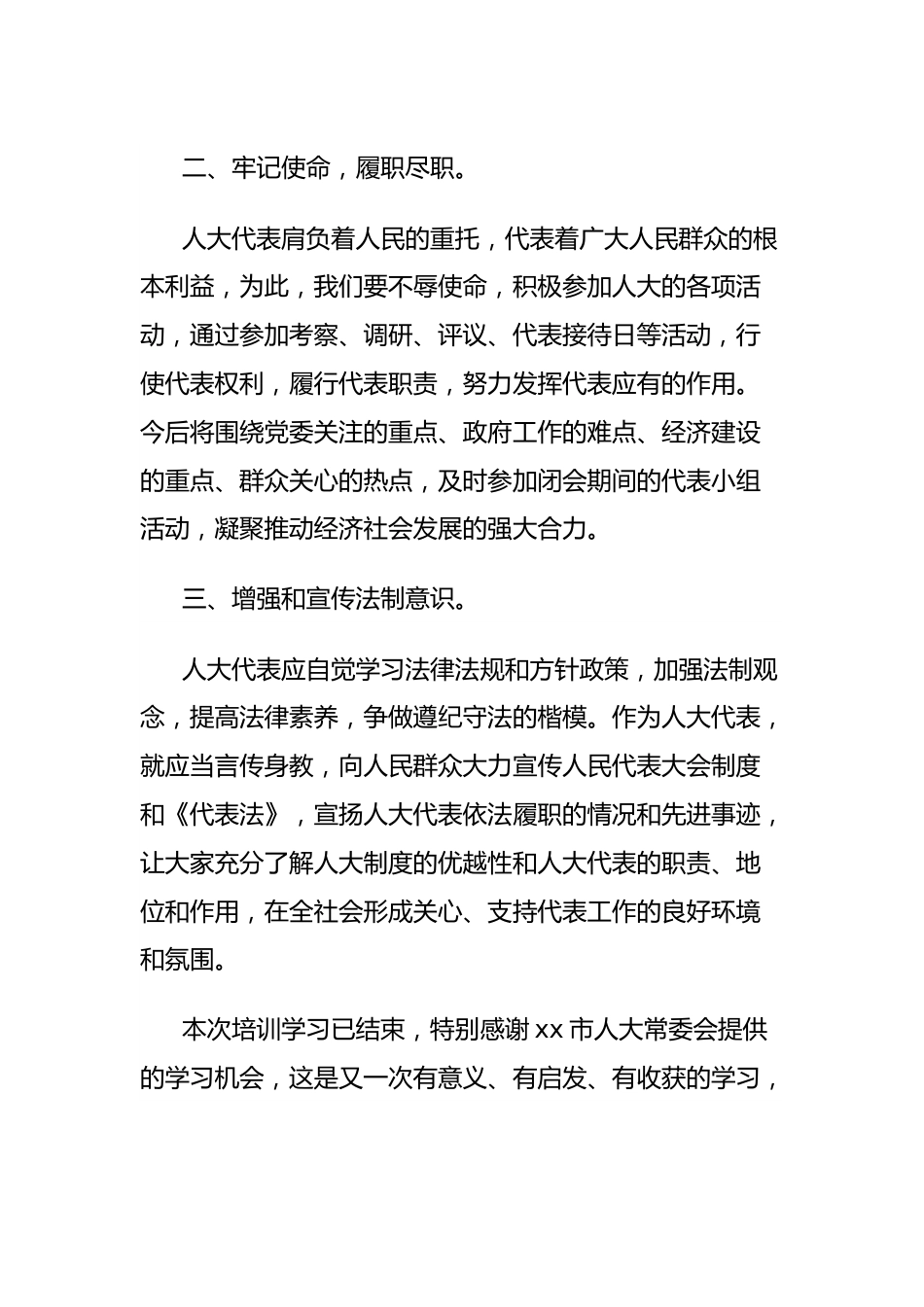 二、牢记使命，履职尽职。

人大代表肩负着人民的重托，代表着广大人民群众的根本利益，为此，我们要不辱使命，积极参加人大的各项活动，通过参加考察、调研、评议、代表接待日等活动，行使代表权利，履行代表职责，努力发挥代表应有的作用。今后将围绕党委关注的重点、政府工作的难点、经济建设的重点、群众关心的热点，及时参加闭会期间的代表小组活动，凝聚推动经济社会发展的强大合力。

三、增强和宣传法制意识。

人大代表应自觉学习法律法规和方针政策，加强法制观念，提高法律素养，争做遵纪守法的楷模。作为人大代表，就应当言传身教，向人民群众大力宣传人民代表大会制度和《代表法》，宣扬人大代表依法履职的情况和先进事迹，让大家充分了解人大制度的优越性和人大代表的职责、地位和作用，在全社会形成关心、支持代表工作的良好环境和氛围。

本次培训学习已结束，特别感谢 xx 市人大常委会提供的学习机会，这是又一次有意义、有启发、有收获的学习，